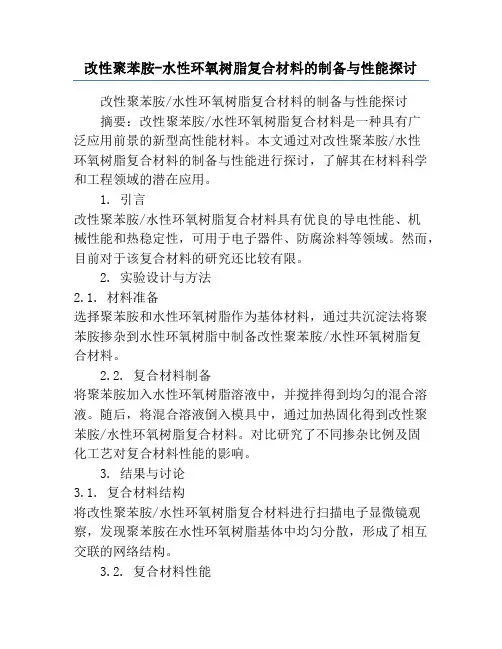 改性聚苯胺-水性环氧树脂复合材料的制备与性能探讨

改性聚苯胺/水性环氧树脂复合材料的制备与性能探讨

摘要：改性聚苯胺/水性环氧树脂复合材料是一种具有广泛应用前景的新型高性能材料。本文通过对改性聚苯胺/水性环氧树脂复合材料的制备与性能进行探讨，了解其在材料科学和工程领域的潜在应用。

1. 引言

改性聚苯胺/水性环氧树脂复合材料具有优良的导电性能、机械性能和热稳定性，可用于电子器件、防腐涂料等领域。然而，目前对于该复合材料的研究还比较有限。

2. 实验设计与方法

2.1. 材料准备

选择聚苯胺和水性环氧树脂作为基体材料，通过共沉淀法将聚苯胺掺杂到水性环氧树脂中制备改性聚苯胺/水性环氧树脂复合材料。

2.2. 复合材料制备

将聚苯胺加入水性环氧树脂溶液中，并搅拌得到均匀的混合溶液。随后，将混合溶液倒入模具中，通过加热固化得到改性聚苯胺/水性环氧树脂复合材料。对比研究了不同掺杂比例及固化工艺对复合材料性能的影响。

3. 结果与讨论

3.1. 复合材料结构

将改性聚苯胺/水性环氧树脂复合材料进行扫描电子显微镜观察，发现聚苯胺在水性环氧树脂基体中均匀分散，形成了相互交联的网络结构。

3.2. 复合材料性能